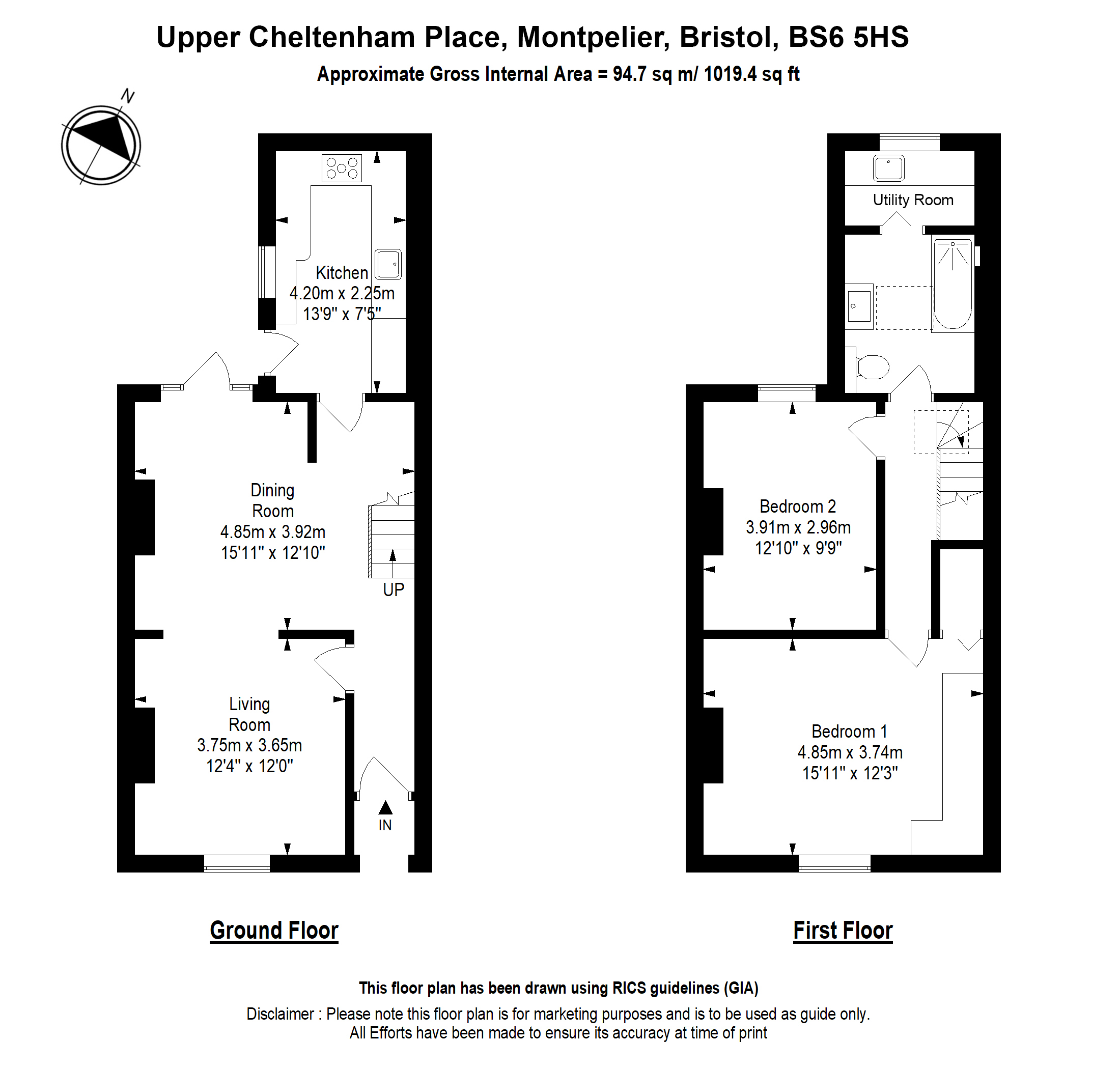 Upper Cheltenham Place, Montpelier, Bristol, BS6 5HS
Approximate Gross Internal Area = 94.7 sq m/ 1019.4 sq ft

N

Kitchen
4.20m x 2.25m
13'9" x 7'5"

Dining
Room
4.85m x 3.92m
15'11" x 12'10"

UP

Living
Room
3.75m x 3.65m
12'4" x 12'0"

IN

Utility Room

Bedroom 2
3.91m x 2.96m
12'10" x 9'9"

Bedroom 1
4.85m x 3.74m
15'11" x 12'3"

Ground Floor

First Floor

This floor plan has been drawn using RICS guidelines (GIA)

Disclaimer : Please note this floor plan is for marketing purposes and is to be used as guide only.
All Efforts have been made to ensure its accuracy at time of print